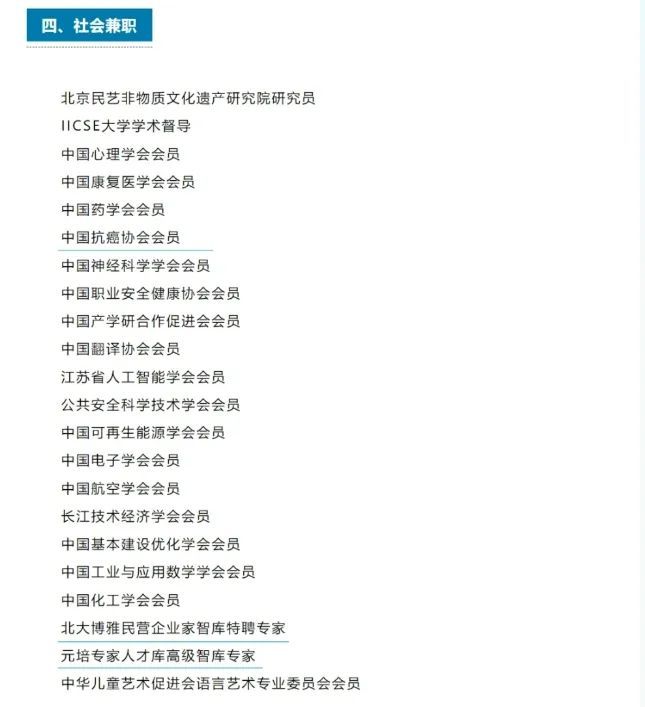 四、社会兼职

北京民艺非物质文化遗产研究院研究员
IICSE大学学术督导
中国心理学会会员
中国康复医学会会员
中国药学会会员
中国抗癌协会会员
中国神经科学学会会员
中国职业安全健康协会会员
中国产学研合作促进会会员
中国翻译协会会员
江苏省人工智能学会会员
公共安全科学技术学会会员
中国可再生能源学会会员
中国电子学会会员
中国航空学会会员
长江技术经济学会会员
中国基本建设优化学会会员
中国工业与应用数学学会会员
中国化工学会会员
北大博雅民营企业家智库特聘专家
元培专家人才库高级智库专家
中华儿童艺术促进会语言艺术专业委员会会员